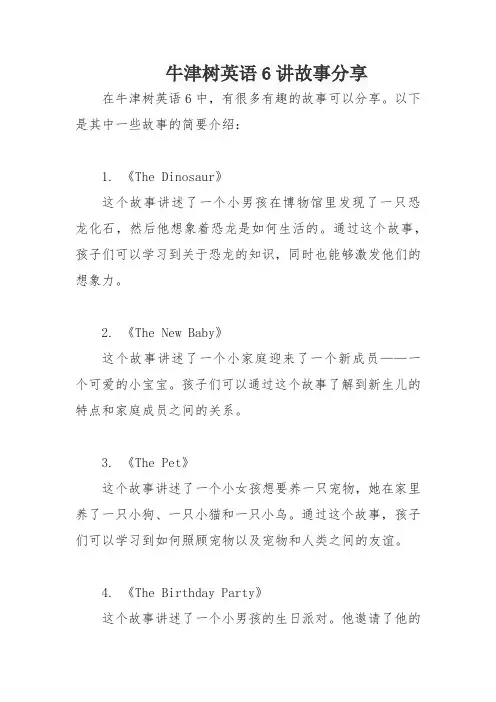 牛津树英语 6 讲故事分享

在牛津树英语 6 中，有很多有趣的故事可以分享。以下是其中一些故事的简要介绍：

1. 《The Dinosaur》

这个故事讲述了一个小男孩在博物馆里发现了一只恐龙化石，然后他想象着恐龙是如何生活的。通过这个故事，孩子们可以学习到关于恐龙的知识，同时也能够激发他们的想象力。

2. 《The New Baby》

这个故事讲述了一个小家庭迎来了一个新成员——一个可爱的小宝宝。孩子们可以通过这个故事了解到新生儿的特点和家庭成员之间的关系。

3. 《The Pet》

这个故事讲述了一个小女孩想要养一只宠物，她在家里养了一只小狗、一只小猫和一只小鸟。通过这个故事，孩子们可以学习到如何照顾宠物以及宠物和人类之间的友谊。

4. 《The Birthday Party》

这个故事讲述了一个小男孩的生日派对。他邀请了他的